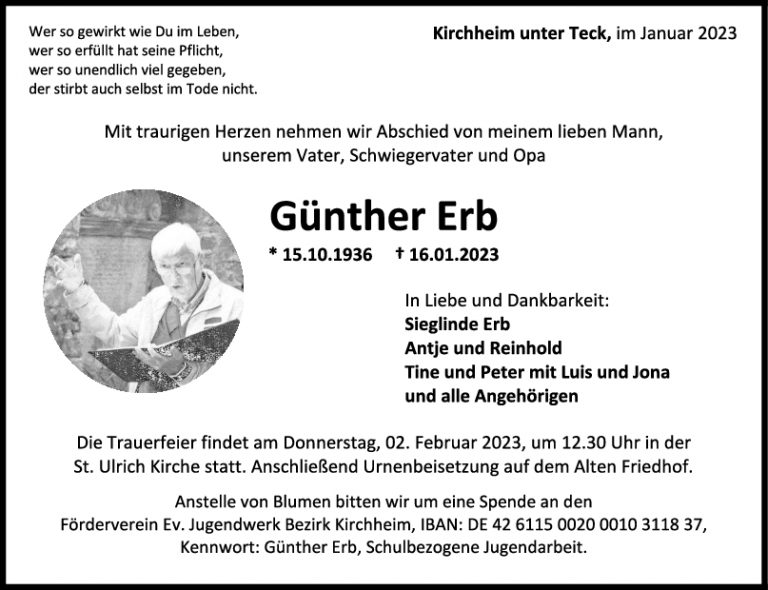 Wer so gewirkt wie Du im Leben,
wer so erfüllt hat seine Pflicht,
wer so unendlich viel gegeben,
der stirbt auch selbst im Tode nicht.

Kirchheim unter Teck, im Januar 2023

Mit traurigen Herzen nehmen wir Abschied von meinem lieben Mann, unserem Vater, Schwiegervater und Opa

Günther Erb

* 15.10.1936 † 16.01.2023

In Liebe und Dankbarkeit:
Sieglinde Erb
Antje und Reinhold
Tine und Peter mit Luis und Jona
und alle Angehörigen

Die Trauerfeier findet am Donnerstag, 02. Februar 2023, um 12.30 Uhr in der St. Ulrich Kirche statt. Anschließend Urnenbeisetzung auf dem Alten Friedhof.

Anstelle von Blumen bitten wir um eine Spende an den Förderverein Ev. Jugendwerk Bezirk Kirchheim, IBAN: DE 42 6115 0020 0010 3118 37, Kennwort: Günther Erb, Schulbezogene Jugendarbeit.